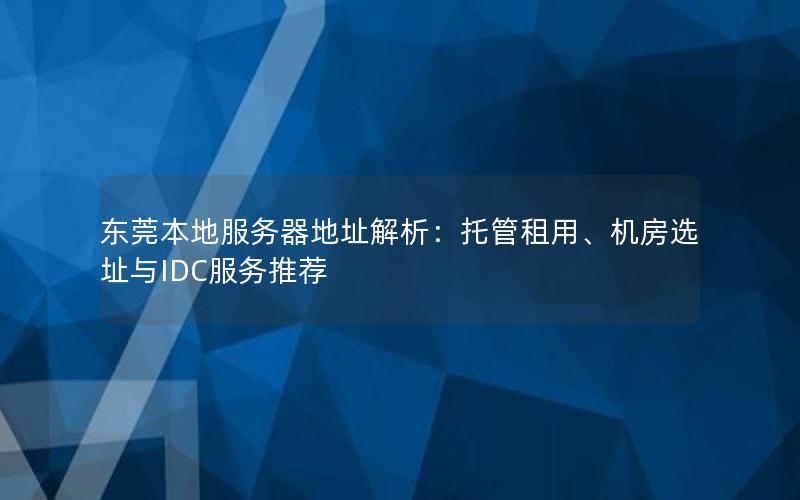 东莞本地服务器地址解析：托管租用、机房选址与IDC服务推荐